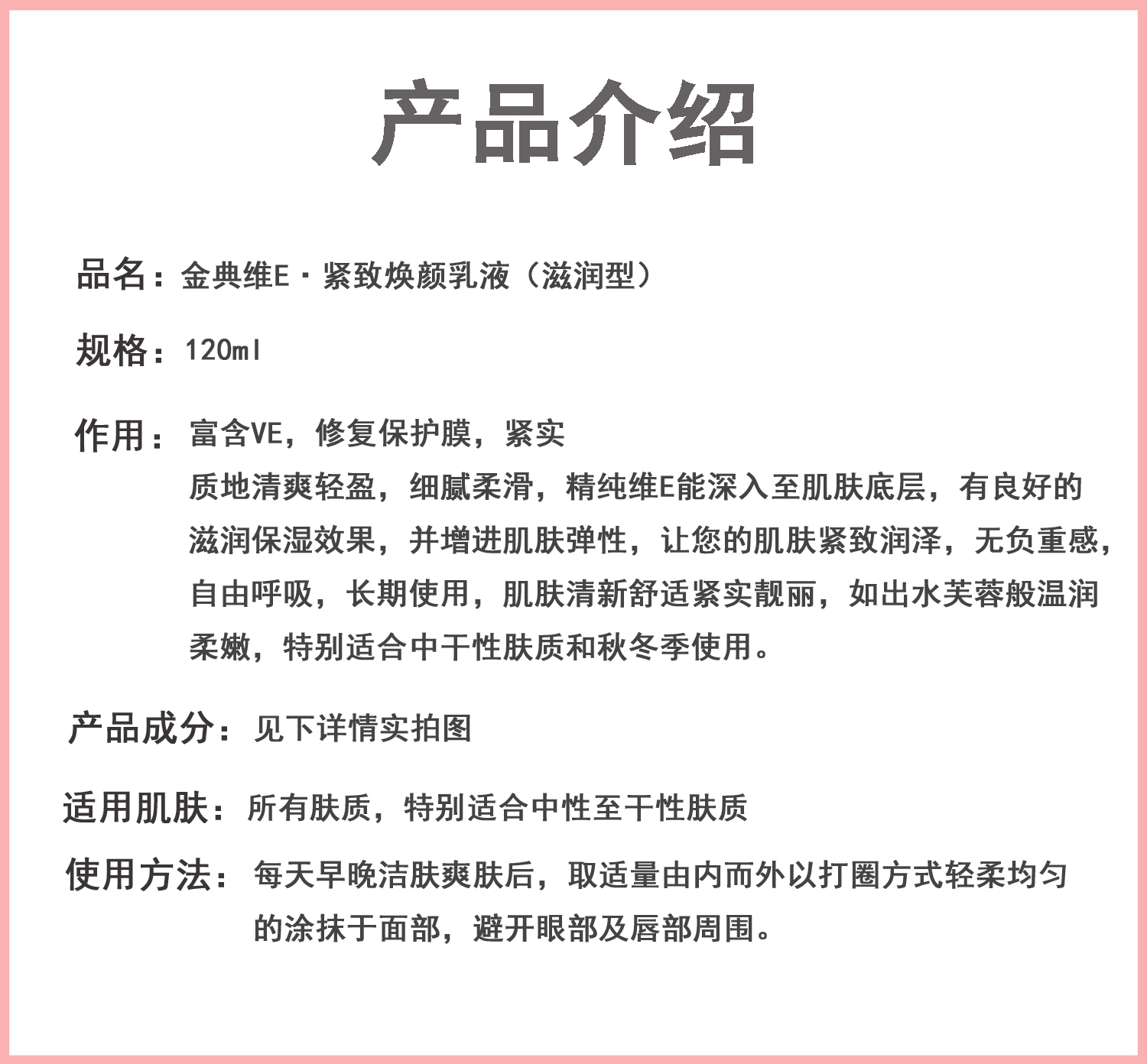 产品介绍

品名：金典维E·紧致焕颜乳液（滋润型）

规格：120ml

作用：富含VE，修复保护膜，紧实
质地清爽轻盈，细腻柔滑，精纯维E能深入至肌肤底层，有良好的滋润保湿效果，并增进肌肤弹性，让您的肌肤紧致润泽，无负重感，自由呼吸，长期使用，肌肤清新舒适紧实靓丽，如出水芙蓉般温润柔嫩，特别适合中干性肤质和秋冬季使用。

产品成分：见下详情实拍图

适用肌肤：所有肤质，特别适合中性至干性肤质

使用方法：每天早晚洁肤爽肤后，取适量由内而外以打圈方式轻柔均匀的涂抹于面部，避开眼部及唇部周围。